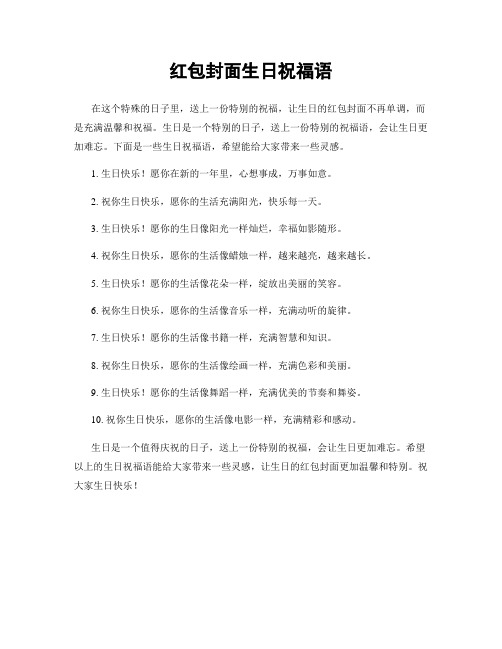 红包封面生日祝福语

在这个特殊的日子里，送上一份特别的祝福，让生日的红包封面不再单调，而是充满温馨和祝福。生日是一个特别的日子，送上一份特别的祝福语，会让生日更加难忘。下面是一些生日祝福语，希望能给大家带来一些灵感。

1. 生日快乐！愿你在新的一年里，心想事成，万事如意。

2. 祝你生日快乐，愿你的生活充满阳光，快乐每一天。

3. 生日快乐！愿你的生日像阳光一样灿烂，幸福如影随形。

4. 祝你生日快乐，愿你的生活像蜡烛一样，越来越亮，越来越长。

5. 生日快乐！愿你的生活像花朵一样，绽放出美丽的笑容。

6. 祝你生日快乐，愿你的生活像音乐一样，充满动听的旋律。

7. 生日快乐！愿你的生活像书籍一样，充满智慧和知识。

8. 祝你生日快乐，愿你的生活像绘画一样，充满色彩和美丽。

9. 生日快乐！愿你的生活像舞蹈一样，充满优美的节奏和舞姿。

10. 祝你生日快乐，愿你的生活像电影一样，充满精彩和感动。

生日是一个值得庆祝的日子，送上一份特别的祝福，会让生日更加难忘。希望以上的生日祝福语能给大家带来一些灵感，让生日的红包封面更加温馨和特别。祝大家生日快乐！